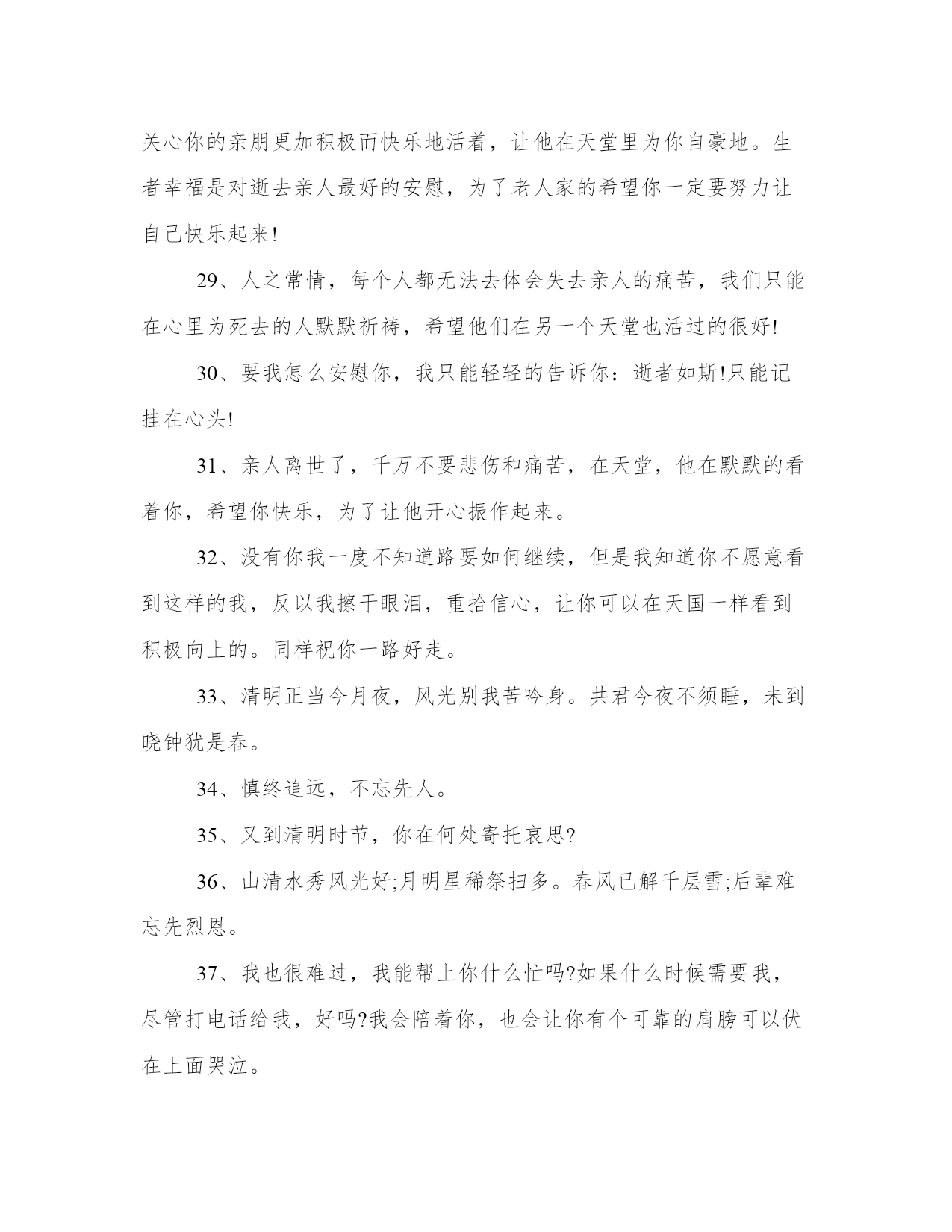 关心你的亲朋更加积极而快乐地活着，让他在天堂里为你自豪地。生者幸福是对逝去亲人最好的安慰，为了老人家的希望你一定要努力让自己快乐起来!

29、人之常情，每个人都无法去体会失去亲人的痛苦，我们只能在心里为死去的人默默祈祷，希望他们在另一个天堂也活过的很好!

30、要我怎么安慰你，我只能轻轻的告诉你：逝者如斯!只能记挂在心头!

31、亲人离世了，千万不要悲伤和痛苦，在天堂，他在默默的看着你，希望你快乐，为了让他开心振作起来。

32、没有你我一度不知道路要如何继续，但是我知道你不愿意看到这样的我，反以我擦干眼泪，重拾信心，让你可以在天国一样看到积极向上的。同样祝你一路好走。

33、清明正当今月夜，风光别我苦吟身。共君今夜不须睡，未到晓钟犹是春。

34、慎终追远，不忘先人。

35、又到清明时节，你在何处寄托哀思?

36、山清水秀风光好;月明星稀祭扫多。春风已解千层雪;后辈难忘先烈恩。

37、我也很难过，我能帮上你什么忙吗?如果什么时候需要我，尽管打电话给我，好吗?我会陪着你，也会让你有个可靠的肩膀可以伏在上面哭泣。